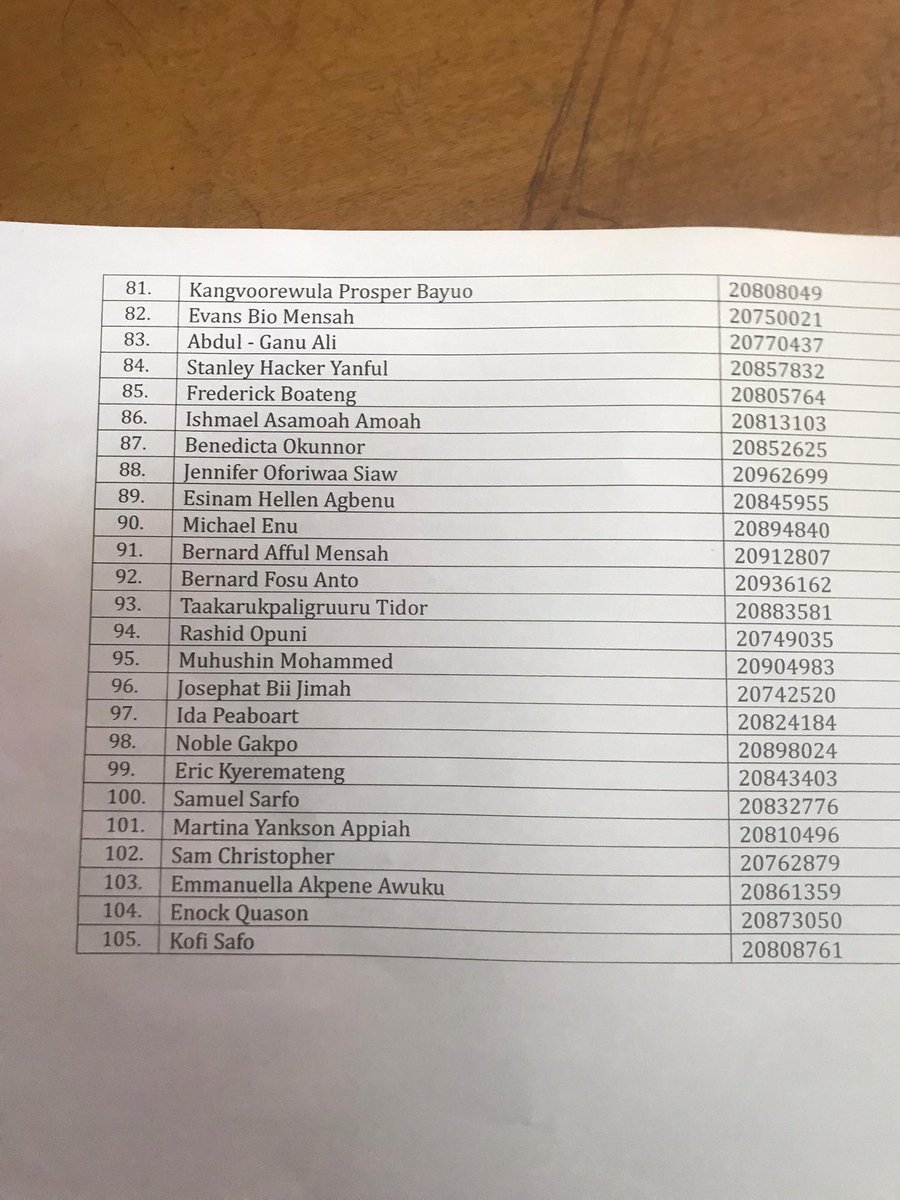 | | | |
|---|---|---|
| 81. | Kangvoorewula Prosper Bayuo | 20808049 |
| 82. | Evans Bio Mensah | 20750021 |
| 83. | Abdul - Ganu Ali | 20770437 |
| 84. | Stanley Hacker Yanful | 20857832 |
| 85. | Frederick Boateng | 20805764 |
| 86. | Ishmael Asamoah Amoah | 20813103 |
| 87. | Benedicta Okunnor | 20852625 |
| 88. | Jennifer Oforiwaa Siaw | 20962699 |
| 89. | Esinam Hellen Agbenu | 20845955 |
| 90. | Michael Enu | 20894840 |
| 91. | Bernard Afful Mensah | 20912807 |
| 92. | Bernard Fosu Anto | 20936162 |
| 93. | Taakarukpaligruuru Tidor | 20883581 |
| 94. | Rashid Opuni | 20749035 |
| 95. | Muhushin Mohammed | 20904983 |
| 96. | Josephat Bii Jimah | 20742520 |
| 97. | Ida Peaboart | 20824184 |
| 98. | Noble Gakpo | 20898024 |
| 99. | Eric Kyeremateng | 20843403 |
| 100. | Samuel Sarfo | 20832776 |
| 101. | Martina Yankson Appiah | 20810496 |
| 102. | Sam Christopher | 20762879 |
| 103. | Emmanuella Akpene Awuku | 20861359 |
| 104. | Enock Quason | 20873050 |
| 105. | Kofi Safo | 20808761 |